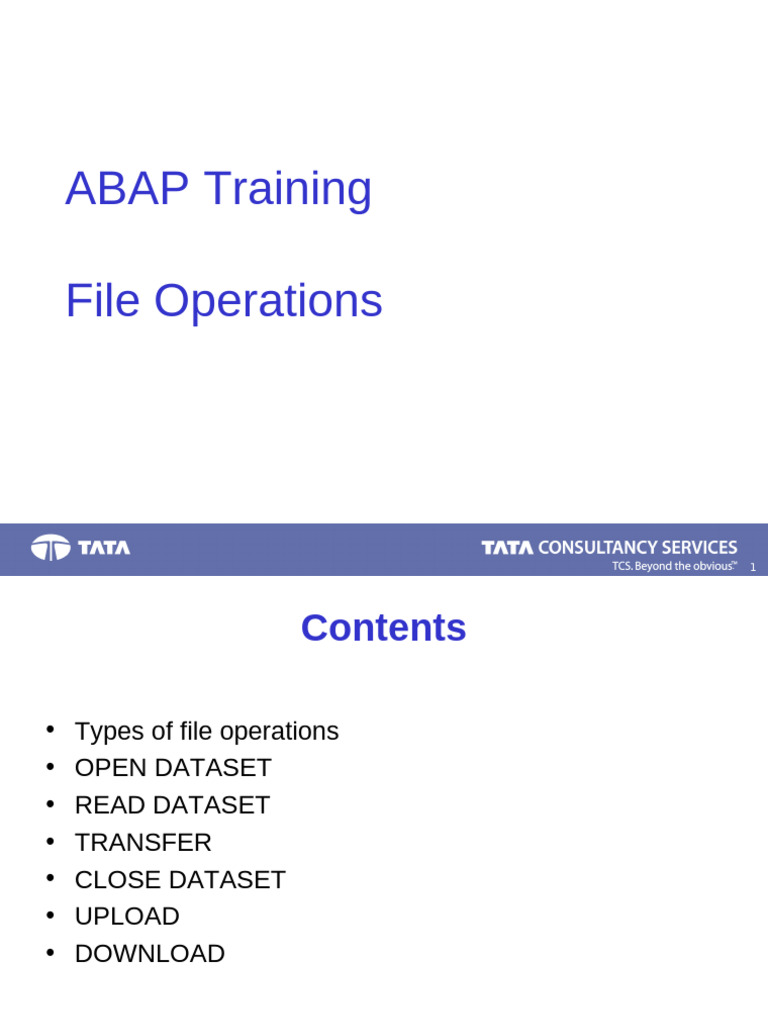 ABAP Training

File Operations

TATA

TATA CONSULTANCY SERVICES
TCS. Beyond the obvious™ 1

Contents

• Types of file operations
• OPEN DATASET
• READ DATASET
• TRANSFER
• CLOSE DATASET
• UPLOAD
• DOWNLOAD